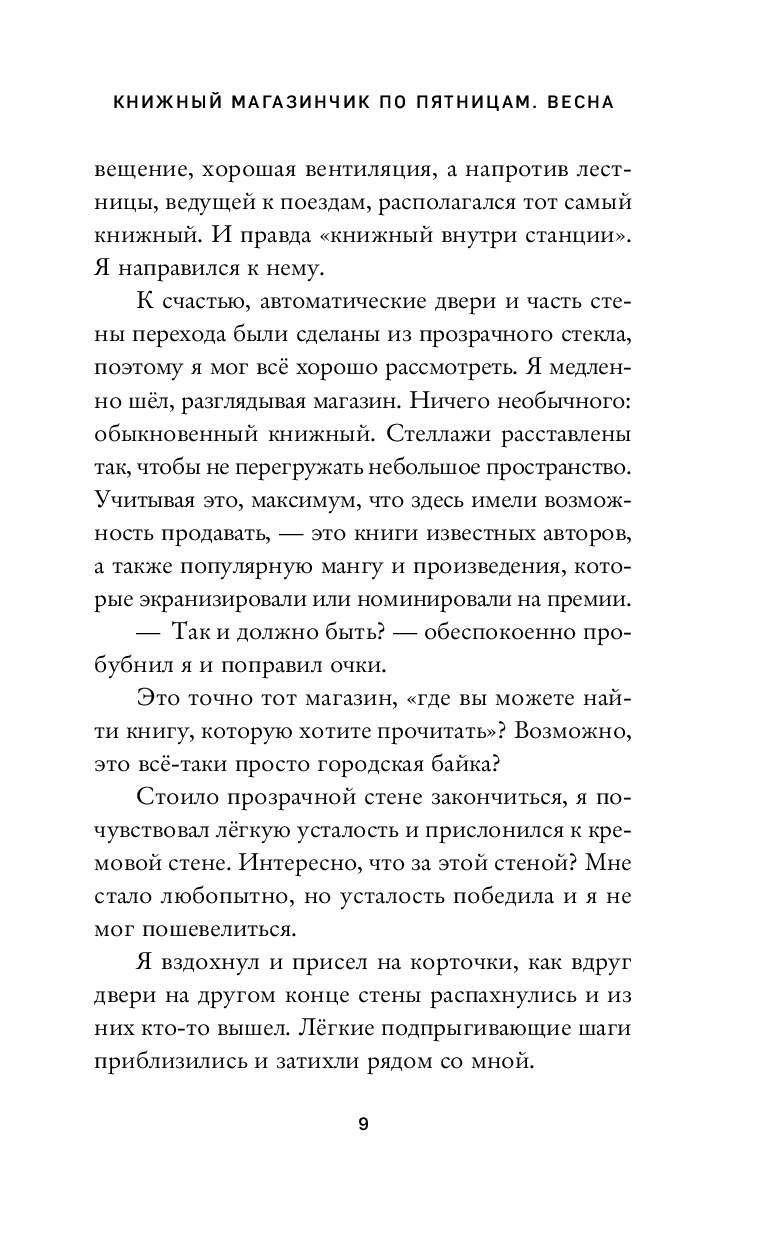 КНИЖНЫЙ МАГАЗИНЧИК ПО ПЯТНИЦАМ. ВЕСНА

вещение, хорошая вентиляция, а напротив лестницы, ведущей к поездам, располагался тот самый книжный. И правда «книжный внутри станции». Я направился к нему.

К счастью, автоматические двери и часть стены перехода были сделаны из прозрачного стекла, поэтому я мог всё хорошо рассмотреть. Я медленно шёл, разглядывая магазин. Ничего необычного: обыкновенный книжный. Стеллажи расставлены так, чтобы не перегружать небольшое пространство. Учитывая это, максимум, что здесь имели возможность продавать, — это книги известных авторов, а также популярную мангу и произведения, которые экранизировали или номинировали на премии.

— Так и должно быть? — обеспокоенно пробубнил я и поправил очки.

Это точно тот магазин, «где вы можете найти книгу, которую хотите прочитать»? Возможно, это всё-таки просто городская байка?

Стоило прозрачной стене закончиться, я почувствовал лёгкую усталость и прислонился к кремовой стене. Интересно, что за этой стеной? Мне стало любопытно, но усталость победила и я не мог пошевелиться.

Я вздохнул и присел на корточки, как вдруг двери на другом конце стены распахнулись и из них кто-то вышел. Лёгкие подпрыгивающие шаги приблизились и затихли рядом со мной.

9